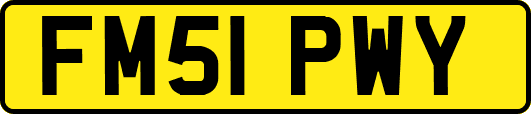 FM51 PWY